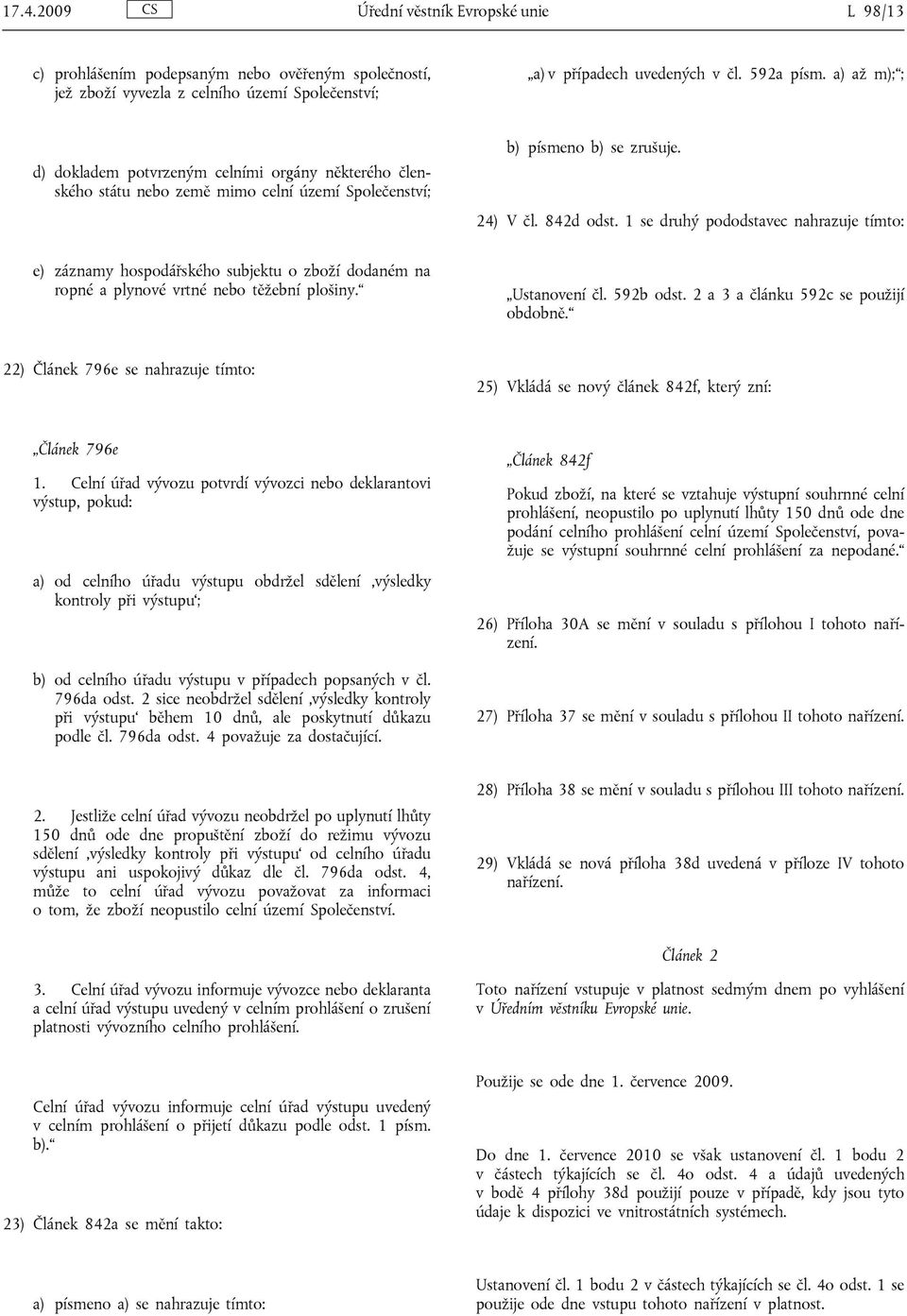 17.4.2009 CS Úřední věstník Evropské unie L 98/13

c) prohlášením podepsaným nebo ověřeným společností, jež zboží vyvezla z celního území Společenství;

d) dokladem potvrzeným celními orgány některého členského státu nebo země mimo celní území Společenství;

e) záznamy hospodářského subjektu o zboží dodaném na ropné a plynové vrtné nebo těžební plošiny.“

22) Článek 796e se nahrazuje tímto:

„Článek 796e

1. Celní úřad vývozu potvrdí vývozci nebo deklarantovi výstup, pokud:

a) od celního úřadu výstupu obdržel sdělení ‚výsledky kontroly při výstupu‘;

b) od celního úřadu výstupu v případech popsaných v čl. 796da odst. 2 sice neobdržel sdělení ‚výsledky kontroly při výstupu‘ během 10 dnů, ale poskytnutí důkazu podle čl. 796da odst. 4 považuje za dostačující.

2. Jestliže celní úřad vývozu neobdržel po uplynutí lhůty 150 dnů ode dne propuštění zboží do režimu vývozu sdělení ‚výsledky kontroly při výstupu‘ od celního úřadu výstupu ani uspokojivý důkaz dle čl. 796da odst. 4, může to celní úřad vývozu považovat za informaci o tom, že zboží neopustilo celní území Společenství.

3. Celní úřad vývozu informuje vývozce nebo deklaranta a celní úřad výstupu uvedený v celním prohlášení o zrušení platnosti vývozního celního prohlášení.

Celní úřad vývozu informuje celní úřad výstupu uvedený v celním prohlášení o přijetí důkazu podle odst. 1 písm. b).“

23) Článek 842a se mění takto:

a) písmeno a) se nahrazuje tímto:

„a) v případech uvedených v čl. 592a písm. a) až m);“;

b) písmeno b) se zrušuje.

24) V čl. 842d odst. 1 se druhý pododstavec nahrazuje tímto:

„Ustanovení čl. 592b odst. 2 a 3 a článku 592c se použijí obdobně.“

25) Vkládá se nový článek 842f, který zní:

„Článek 842f

Pokud zboží, na které se vztahuje výstupní souhrnné celní prohlášení, neopustilo po uplynutí lhůty 150 dnů ode dne podání celního prohlášení celní území Společenství, považuje se výstupní souhrnné celní prohlášení za nepodané.“

26) Příloha 30A se mění v souladu s přílohou I tohoto nařízení.

27) Příloha 37 se mění v souladu s přílohou II tohoto nařízení.

28) Příloha 38 se mění v souladu s přílohou III tohoto nařízení.

29) Vkládá se nová příloha 38d uvedená v příloze IV tohoto nařízení.

Článek 2

Toto nařízení vstupuje v platnost sedmým dnem po vyhlášení v Úředním věstníku Evropské unie.

Použije se ode dne 1. července 2009.

Do dne 1. července 2010 se však ustanovení čl. 1 bodu 2 v částech týkajících se čl. 4o odst. 4 a údajů uvedených v bodě 4 přílohy 38d použijí pouze v případě, kdy jsou tyto údaje k dispozici ve vnitrostátních systémech.

Ustanovení čl. 1 bodu 2 v částech týkajících se čl. 4o odst. 1 se použije ode dne vstupu tohoto nařízení v platnost.